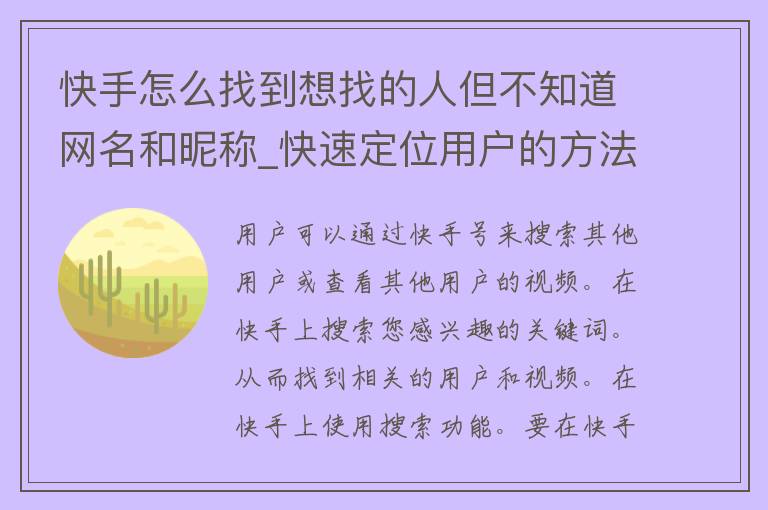 快手怎么找到想找的人但不知道网名和昵称_快速定位用户的方法

用户可以通过快手号来搜索其他用户或查看其他用户的视频。在快手上搜索您感兴趣的关键词。从而找到相关的用户和视频。在快手上使用搜索功能。要在快手